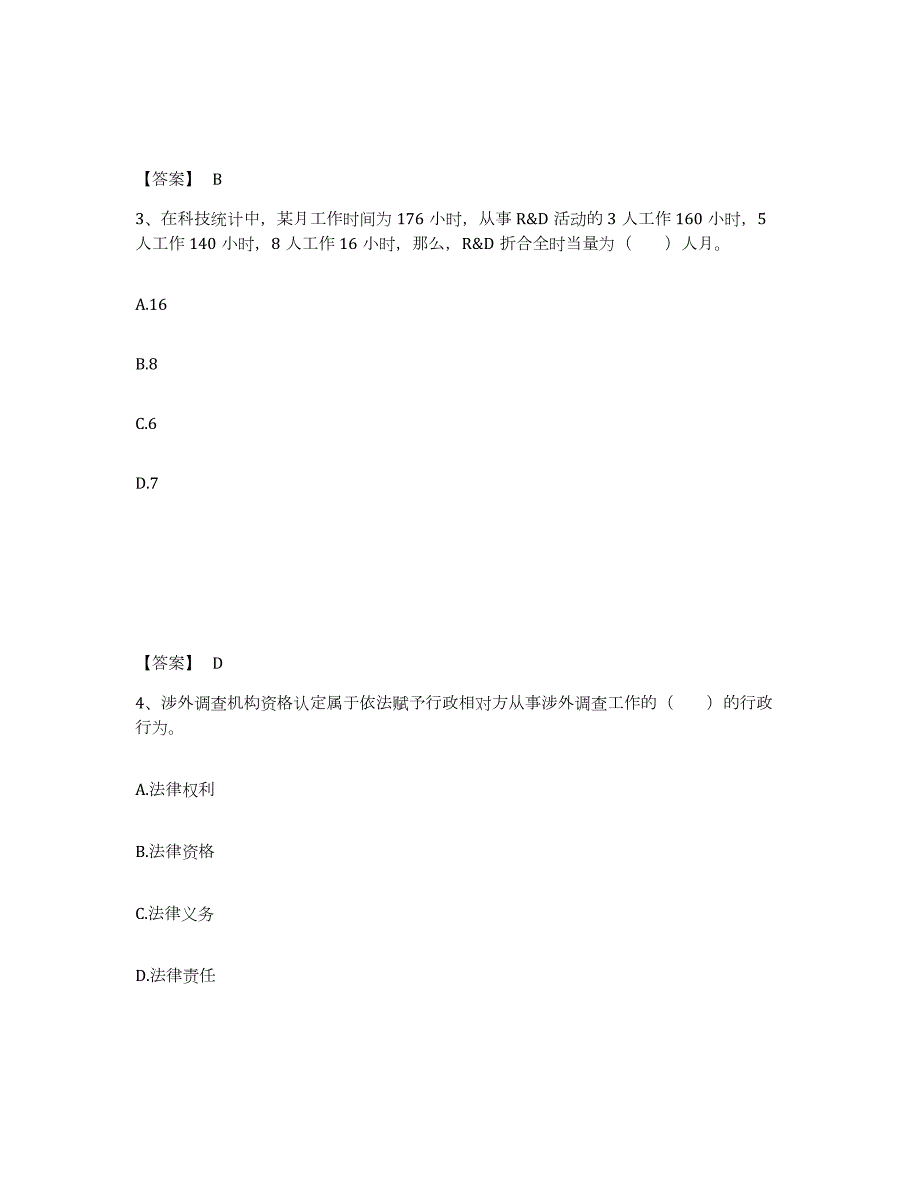 【答案】 B

3、在科技统计中，某月工作时间为 176 小时，从事 R&D 活动的 3 人工作 160 小时，5 人工作 140 小时，8 人工作 16 小时，那么，R&D 折合全时当量为（　　）人月。

A.16

B.8

C.6

D.7

【答案】 D

4、涉外调查机构资格认定属于依法赋予行政相对方从事涉外调查工作的（　　）的行政行为。

A.法律权利

B.法律资格

C.法律义务

D.法律责任